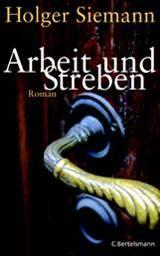 Holger Siemann

Arbeit und Streben

Roman

C.Bertelsmann